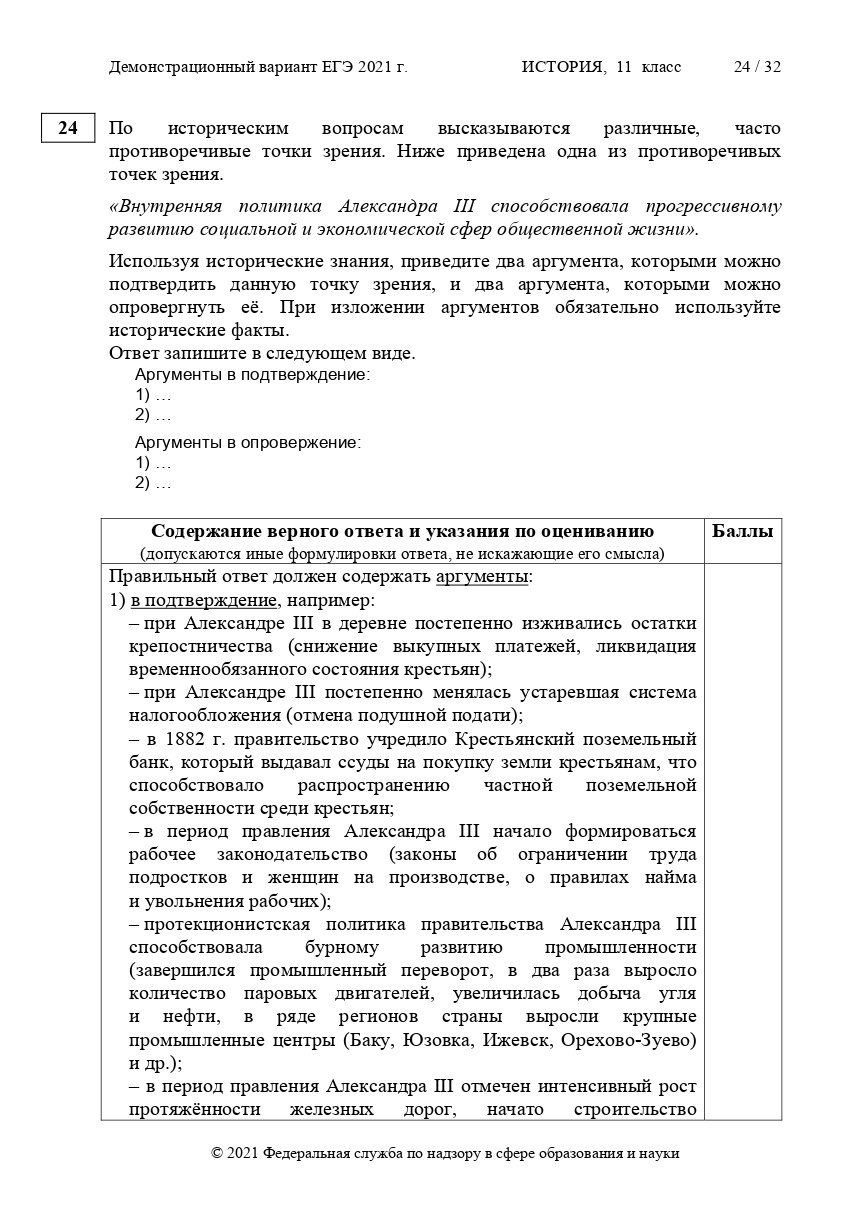 Демонстрационный вариант ЕГЭ 2021 г. ИСТОРИЯ, 11 класс 24 / 32

24

По историческим вопросам высказываются различные, часто противоречивые точки зрения. Ниже приведена одна из противоречивых точек зрения.

«Внутренняя политика Александра III способствовала прогрессивному развитию социальной и экономической сфер общественной жизни».

Используя исторические знания, приведите два аргумента, которыми можно подтвердить данную точку зрения, и два аргумента, которыми можно опровергнуть её. При изложении аргументов обязательно используйте исторические факты.
Ответ запишите в следующем виде.

Аргументы в подтверждение:
1) …
2) …

Аргументы в опровержение:
1) …
2) …

| Содержание верного ответа и указания по оцениванию (допускаются иные формулировки ответа, не искажающие его смысла) | Баллы |
|---|---|
| Правильный ответ должен содержать аргументы: 1) в подтверждение, например: – при Александре III в деревне постепенно изживались остатки крепостничества (снижение выкупных платежей, ликвидация временнообязанного состояния крестьян); – при Александре III постепенно менялась устаревшая система налогообложения (отмена подушной подати); – в 1882 г. правительство учредило Крестьянский поземельный банк, который выдавал ссуды на покупку земли крестьянам, что способствовало распространению частной поземельной собственности среди крестьян; – в период правления Александра III начало формироваться рабочее законодательство (законы об ограничении труда подростков и женщин на производстве, о правилах найма и увольнения рабочих); – протекционистская политика правительства Александра III способствовала бурному развитию промышленности (завершился промышленный переворот, в два раза выросло количество паровых двигателей, увеличилась добыча угля и нефти, в ряде регионов страны выросли крупные промышленные центры (Баку, Юзовка, Ижевск, Орехово-Зуево) и др.); – в период правления Александра III отмечен интенсивный рост протяжённости железных дорог, начато строительство | |

© 2021 Федеральная служба по надзору в сфере образования и науки